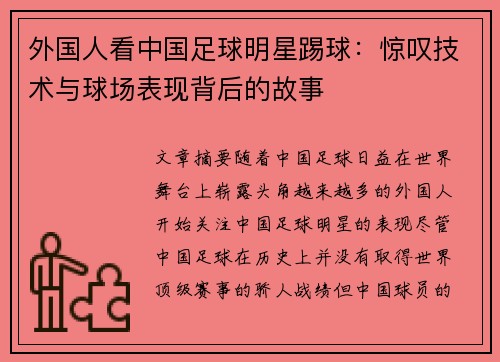 外国人看中国足球明星踢球：惊叹技术与球场表现背后的故事

文章摘要随着中国足球日益在世界舞台上崭露头角越来越多的外国人开始关注中国足球明星的表现尽管中国足球在历史上并没有取得世界顶级赛事的骄人战绩但中国球员的